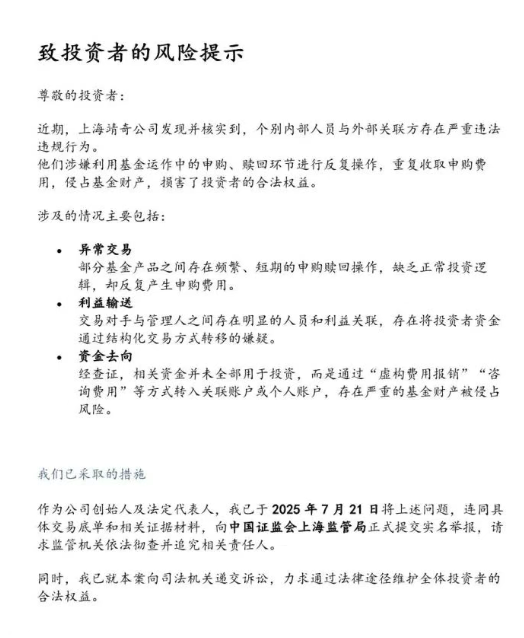 致投资者的风险提示

尊敬的投资者：

近期，上海靖奇公司发现并核实到，个别内部人员与外部关联方存在严重违法违规行为。
他们涉嫌利用基金运作中的申购、赎回环节进行反复操作，重复收取申购费用，侵占基金财产，损害了投资者的合法权益。

涉及的情况主要包括：

• 异常交易
部分基金产品之间存在频繁、短期的申购赎回操作，缺乏正常投资逻辑，却反复产生申购费用。
• 利益输送
交易对手与管理人之间存在明显的人员和利益关联，存在将投资者资金通过结构化交易方式转移的嫌疑。
• 资金去向
经查证，相关资金并未全部用于投资，而是通过“虚构费用报销”“咨询费用”等方式转入关联账户或个人账户，存在严重的基金财产被侵占风险。

我们已采取的措施

作为公司创始人及法定代表人，我已于2025年7月21日将上述问题，连同具体交易底单和相关证据材料，向中国证监会上海监管局正式提交实名举报，请求监管机关依法彻查并追究相关责任人。

同时，我已就本案向司法机关递交诉讼，力求通过法律途径维护全体投资者的合法权益。